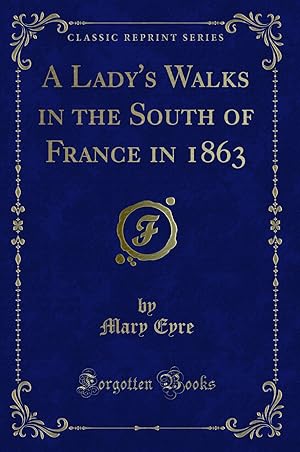 CLASSIC REPRINT SERIES

A Lady's Walks in the South of France in 1863

F

by
Mary Eyre

Forgotten Books